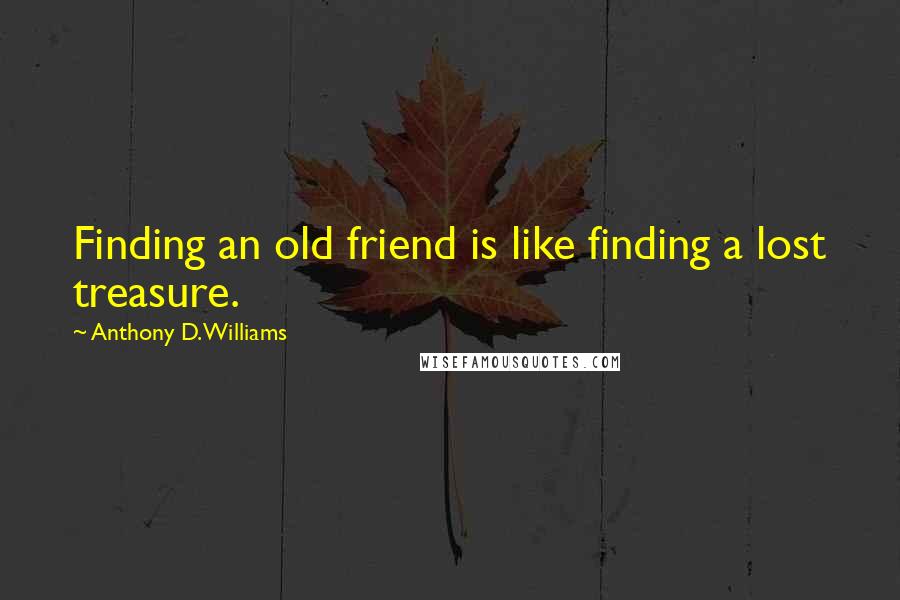 Finding an old friend is like finding a lost treasure.

~ Anthony D. Williams

WISEFAMOUSQUOTES.COM